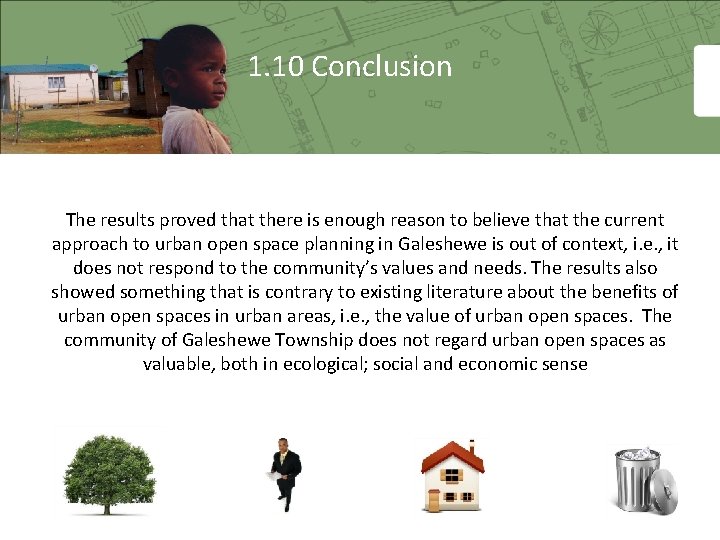 1.10 Conclusion

The results proved that there is enough reason to believe that the current approach to urban open space planning in Galeshewe is out of context, i.e., it does not respond to the community's values and needs. The results also showed something that is contrary to existing literature about the benefits of urban open spaces in urban areas, i.e., the value of urban open spaces. The community of Galeshewe Township does not regard urban open spaces as valuable, both in ecological; social and economic sense